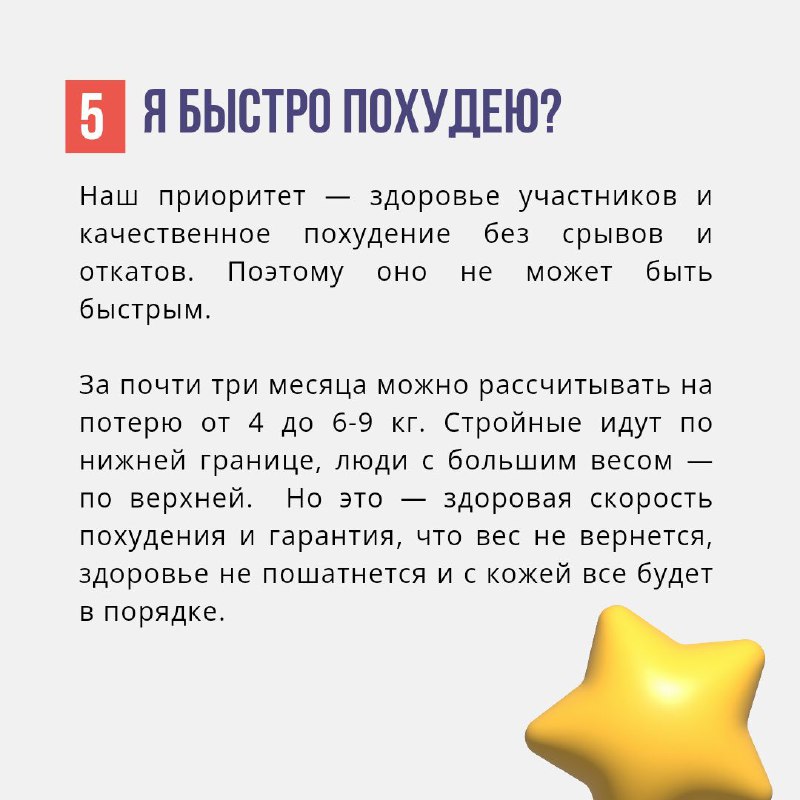 5 Я БЫСТРО ПОХУДЕЮ?

Наш приоритет — здоровье участников и качественное похудение без срывов и откатов. Поэтому оно не может быть быстрым.

За почти три месяца можно рассчитывать на потерю от 4 до 6-9 кг. Стройные идут по нижней границе, люди с большим весом — по верхней. Но это — здоровая скорость похудения и гарантия, что вес не вернется, здоровье не пошатнется и с кожей все будет в порядке.